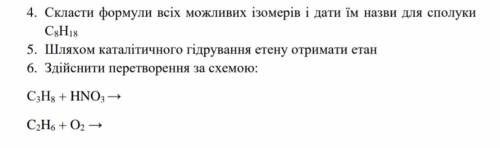 4. Скласти формули всіх можливих ізомерів і дати їм назви для сполуки $C_8H_{18}$

5. Шляхом каталітичного гідрування етену отримати етан

6. Здійснити перетворення за схемою:

$C_3H_8 + HNO_3 \rightarrow$

$C_2H_6 + O_2 \rightarrow$